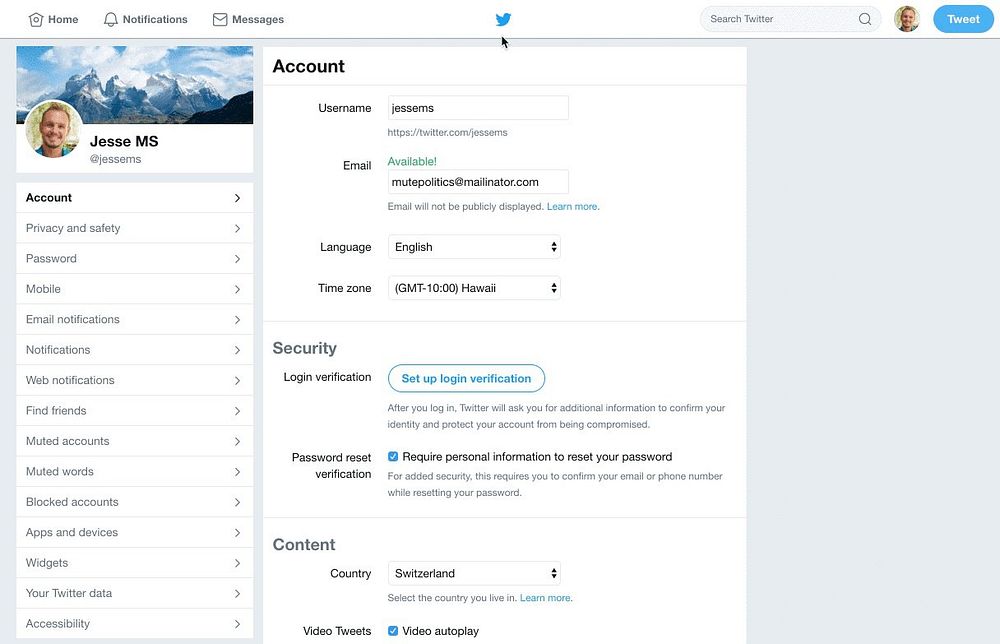 Home Notifications Messages

Search Twitter

Tweet

Jesse MS
@jessems

Account
Privacy and safety
Password
Mobile
Email notifications
Notifications
Web notifications
Find friends
Muted accounts
Muted words
Blocked accounts
Apps and devices
Widgets
Your Twitter data
Accessibility

Account

Username jessems
https://twitter.com/jessems

Email Available!
mutepolitics@mailinator.com
Email will not be publicly displayed. Learn more.

Language English

Time zone (GMT-10:00) Hawaii

Security

Login verification Set up login verification
After you log in, Twitter will ask you for additional information to confirm your identity and protect your account from being compromised.

Password reset verification Require personal information to reset your password
For added security, this requires you to confirm your email or phone number while resetting your password.

Content

Country Switzerland
Select the country you live in. Learn more.

Video Tweets Video autoplay